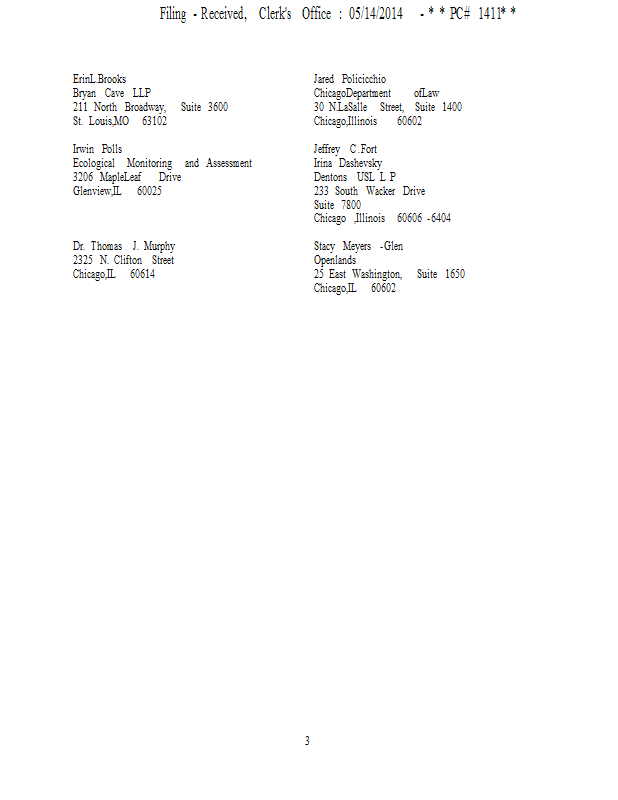 Filing - Received, Clerk's Office : 05/14/2014 - * * PC# 1411* *

ErinL.Brooks
Bryan Cave LLP
211 North Broadway, Suite 3600
St. Louis,MO 63102

Irwin Polls
Ecological Monitoring and Assessment
3206 MapleLeaf Drive
Glenview,IL 60025

Dr. Thomas J. Murphy
2325 N. Clifton Street
Chicago,IL 60614

Jared Policicchio
ChicagoDepartment ofLaw
30 N.LaSalle Street, Suite 1400
Chicago,Illinois 60602

Jeffrey C.Fort
Irina Dashevsky
Dentons USL L P
233 South Wacker Drive
Suite 7800
Chicago ,Illinois 60606 -6404

Stacy Meyers -Glen
Openlands
25 East Washington, Suite 1650
Chicago,IL 60602

3